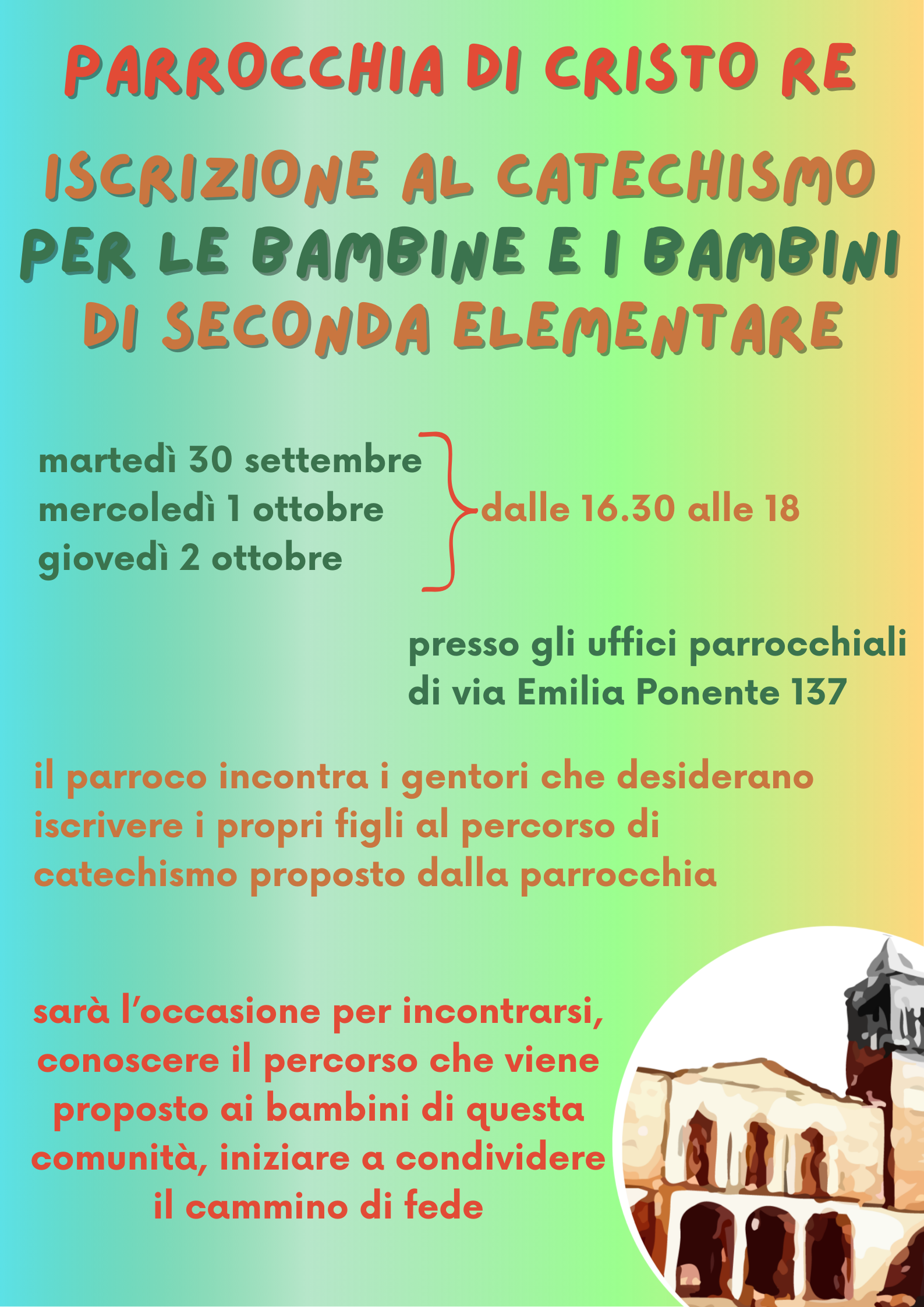 PARROCCHIA DI CRISTO RE

ISCRIZIONE AL CATECHISMO
PER LE BAMBINE E I BAMBINI
DI SECONDA ELEMENTARE

martedì 30 settembre
mercoledì 1 ottobre
giovedì 2 ottobre

dalle 16.30 alle 18

presso gli uffici parrocchiali di via Emilia Ponente 137

il parroco incontra i gentori che desiderano iscrivere i propri figli al percorso di catechismo proposto dalla parrocchia

sarà l'occasione per incontrarsi, conoscere il percorso che viene proposto ai bambini di questa comunità, iniziare a condividere il cammino di fede